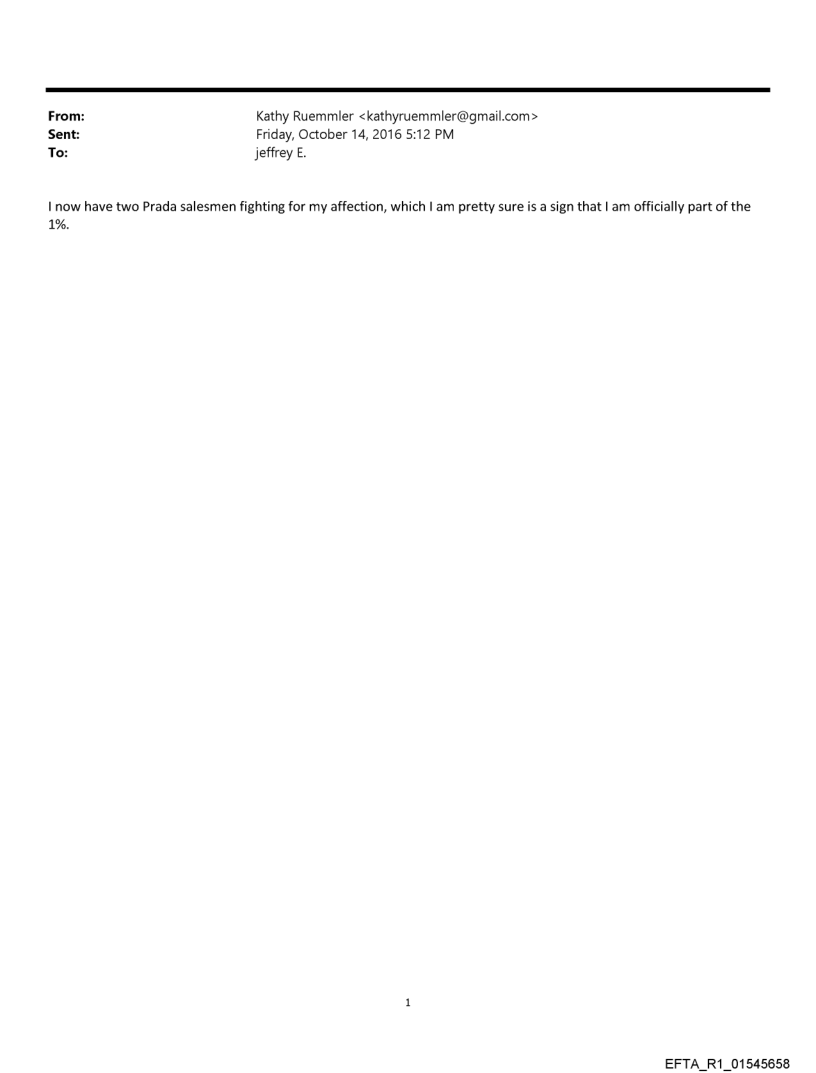 From: Kathy Ruemmler <kathyruemmler@gmail.com>
Sent: Friday, October 14, 2016 5:12 PM
To: jeffrey E.

I now have two Prada salesmen fighting for my affection, which I am pretty sure is a sign that I am officially part of the 1%.

1

EFTA_R1_01545658